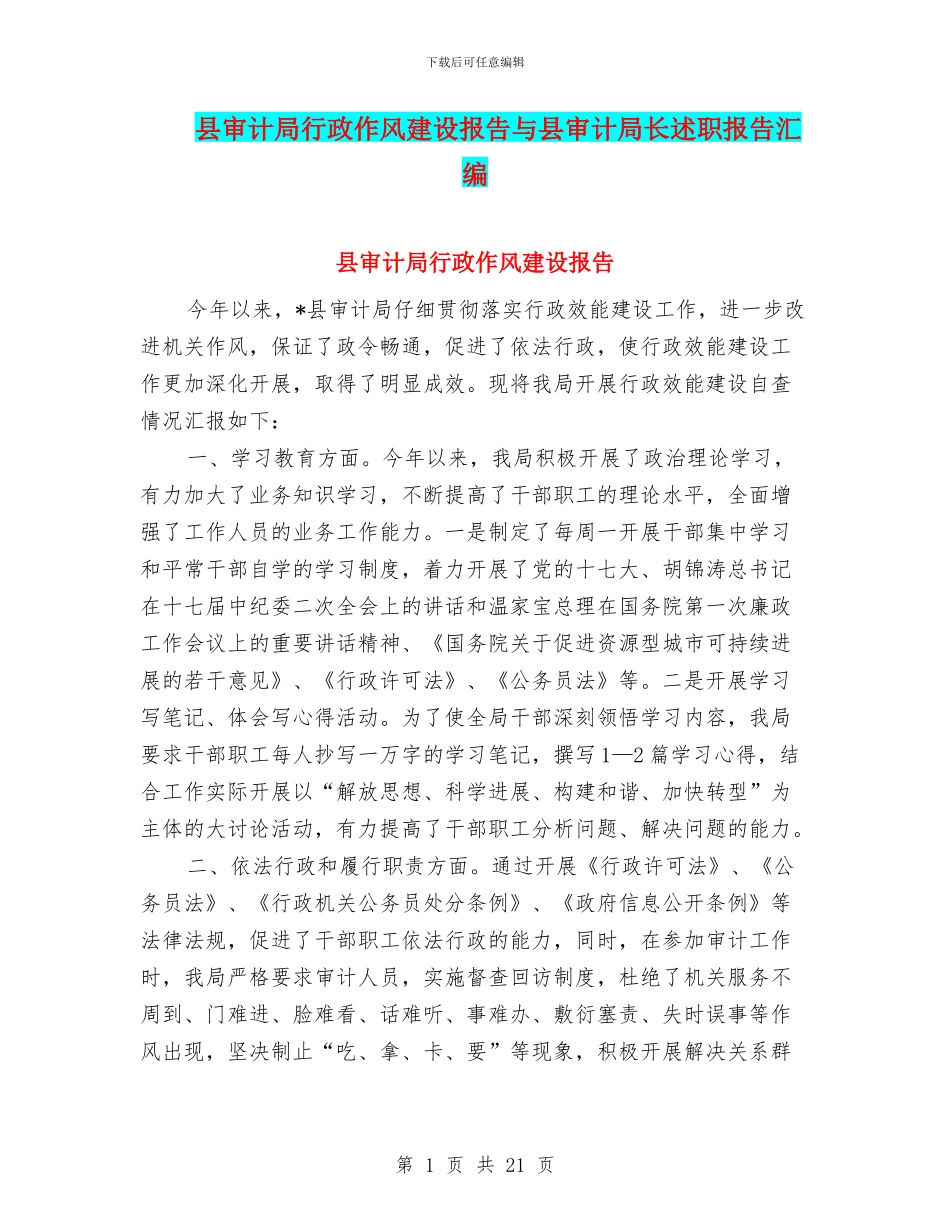 下载后可任意编辑

县审计局行政作风建设报告与县审计局长述职报告汇编

县审计局行政作风建设报告

今年以来，*县审计局仔细贯彻落实行政效能建设工作，进一步改进机关作风，保证了政令畅通，促进了依法行政，使行政效能建设工作更加深化开展，取得了明显成效。现将我局开展行政效能建设自查情况汇报如下：

一、学习教育方面。今年以来，我局积极开展了政治理论学习，有力加大了业务知识学习，不断提高了干部职工的理论水平，全面增强了工作人员的业务工作能力。一是制定了每周一开展干部集中学习和平常干部自学的学习制度，着力开展了党的十七大、胡锦涛总书记在十七届中纪委二次全会上的讲话和温家宝总理在国务院第一次廉政工作会议上的重要讲话精神、《国务院关于促进资源型城市可持续进展的若干意见》、《行政许可法》、《公务员法》等。二是开展学习写笔记、体会写心得活动。为了使全局干部深刻领悟学习内容，我局要求干部职工每人抄写一万字的学习笔记，撰写1—2篇学习心得，结合工作实际开展以“解放思想、科学进展、构建和谐、加快转型”为主体的大讨论活动，有力提高了干部职工分析问题、解决问题的能力。

二、依法行政和履行职责方面。通过开展《行政许可法》、《公务员法》、《行政机关公务员处分条例》、《政府信息公开条例》等法律法规，促进了干部职工依法行政的能力，同时，在参加审计工作时，我局严格要求审计人员，实施督查回访制度，杜绝了机关服务不周到、门难进、脸难看、话难听、事难办、敷衍塞责、失时误事等作风出现，坚决制止“吃、拿、卡、要”等现象，积极开展解决关系群

第 1 页 共 21 页